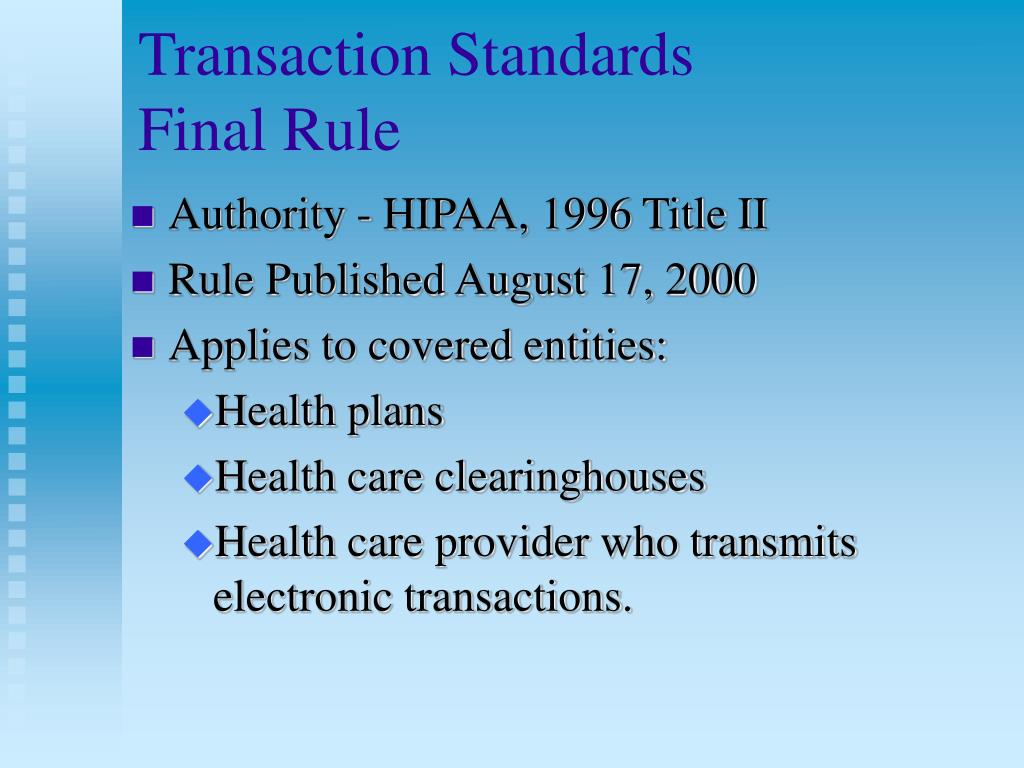 Transaction Standards
Final Rule

Authority - HIPAA, 1996 Title II
Rule Published August 17, 2000
Applies to covered entities:
Health plans
Health care clearinghouses
Health care provider who transmits electronic transactions.